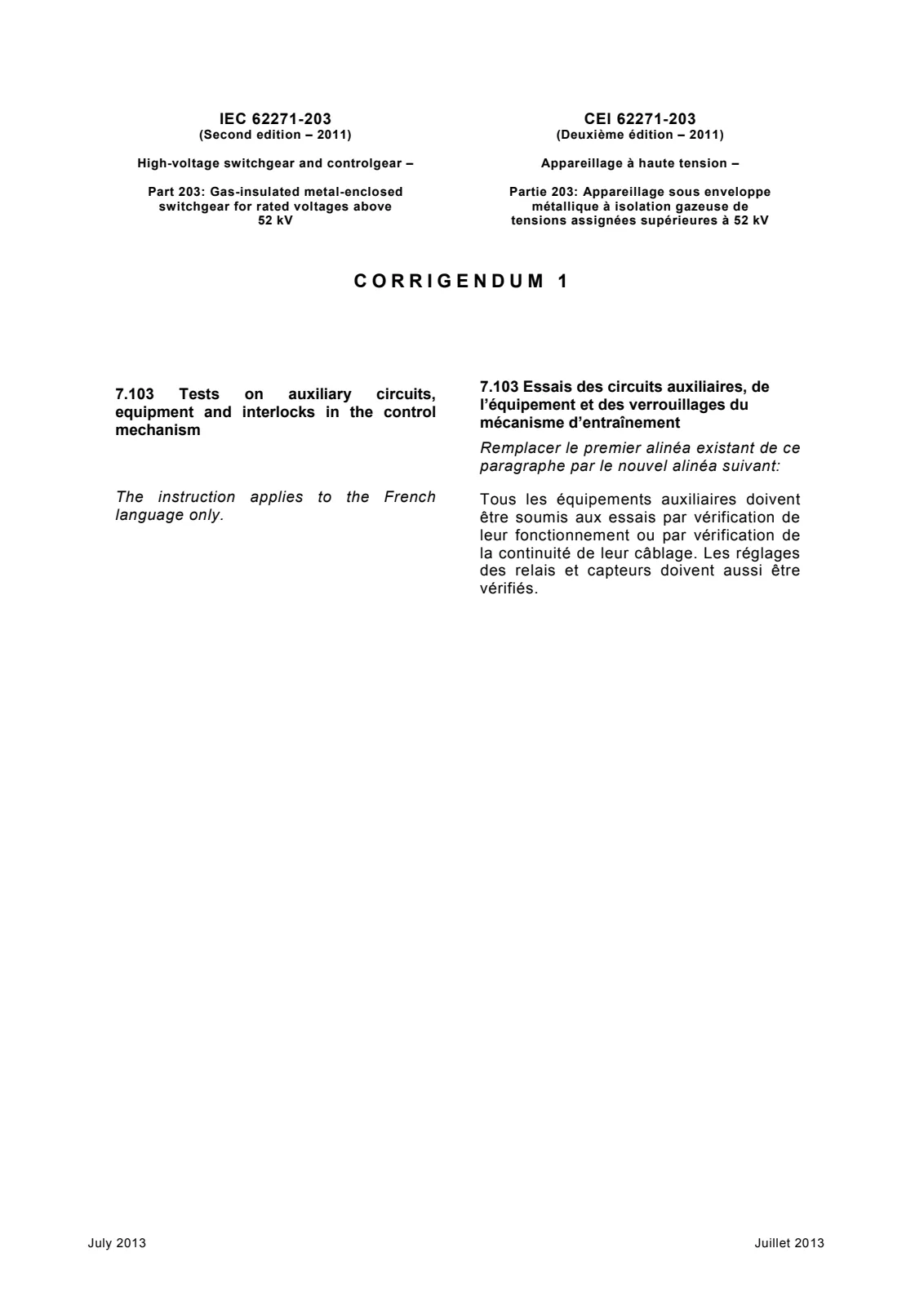 IEC 62271-203
(Second edition – 2011)

High-voltage switchgear and controlgear –

Part 203: Gas-insulated metal-enclosed switchgear for rated voltages above 52 kV

CEI 62271-203
(Deuxième édition – 2011)

Appareillage à haute tension –

Partie 203: Appareillage sous enveloppe métallique à isolation gazeuse de tensions assignées supérieures à 52 kV

CORRIGENDUM 1

7.103 Tests on auxiliary circuits, equipment and interlocks in the control mechanism

The instruction applies to the French language only.

7.103 Essais des circuits auxiliaires, de l'équipement et des verrouillages du mécanisme d'entraînement

Remplacer le premier alinéa existant de ce paragraphe par le nouvel alinéa suivant:

Tous les équipements auxiliaires doivent être soumis aux essais par vérification de leur fonctionnement ou par vérification de la continuité de leur câblage. Les réglages des relais et capteurs doivent aussi être vérifiés.

July 2013

Juillet 2013